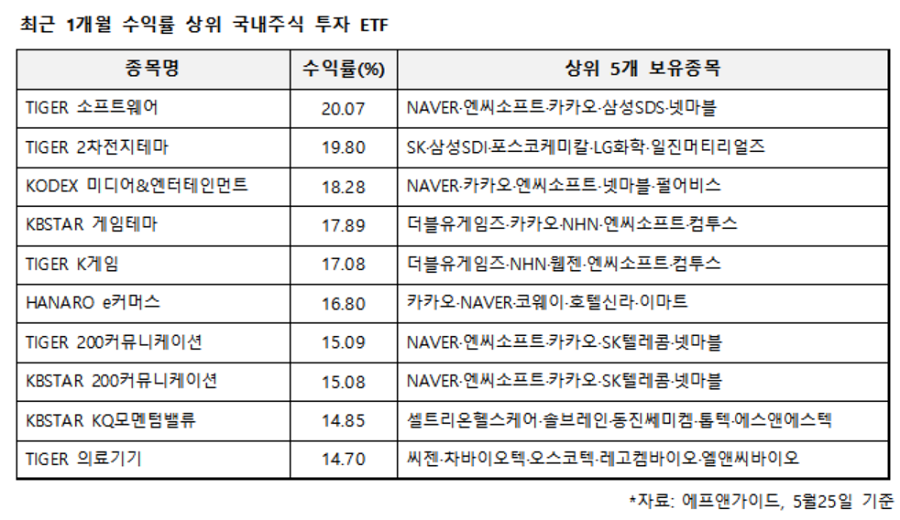 최근 1개월 수익률 상위 국내주식 투자 ETF

| 종목명 | 수익률(%) | 상위 5개 보유종목 |
|---|---|---|
| TIGER 소프트웨어 | 20.07 | NAVER·엔씨소프트·카카오·삼성SDS·넷마블 |
| TIGER 2차전지테마 | 19.80 | SK·삼성SDI·포스코케미칼·LG화학·일진머티리얼즈 |
| KODEX 미디어&엔터테인먼트 | 18.28 | NAVER·카카오·엔씨소프트·넷마블·펄어비스 |
| KBSTAR 게임테마 | 17.89 | 더블유게임즈·카카오·NHN·엔씨소프트·컴투스 |
| TIGER K게임 | 17.08 | 더블유게임즈·NHN·웹젠·엔씨소프트·컴투스 |
| HANARO e커머스 | 16.80 | 카카오·NAVER·코웨이·호텔신라·이마트 |
| TIGER 200커뮤니케이션 | 15.09 | NAVER·엔씨소프트·카카오·SK텔레콤·넷마블 |
| KBSTAR 200커뮤니케이션 | 15.08 | NAVER·엔씨소프트·카카오·SK텔레콤·넷마블 |
| KBSTAR KQ모멘텀밸류 | 14.85 | 셀트리온헬스케어·솔브레인·동진쎄미켐·톱텍·에스앤에스텍 |
| TIGER 의료기기 | 14.70 | 씨젠·차바이오텍·오스코텍·레고켐바이오·엘앤씨바이오 |

*자료: 에프앤가이드, 5월25일 기준